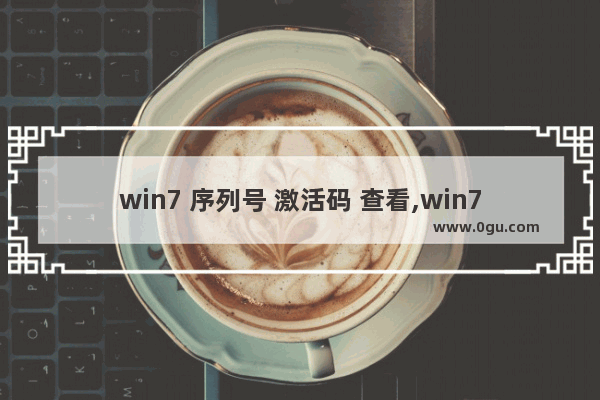 win7 序列号 激活码 查看,win7

www.0gu.com